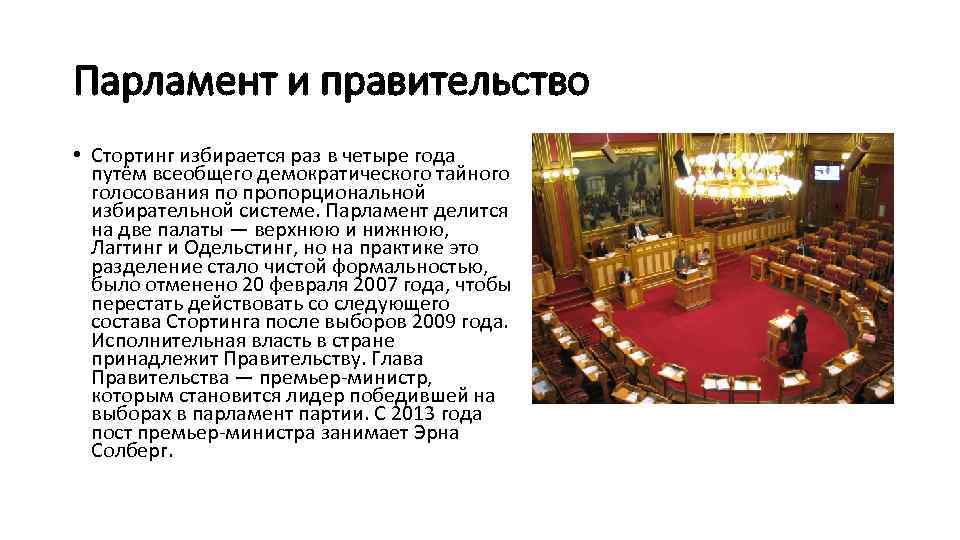 Парламент и правительство

• Стортинг избирается раз в четыре года путём всеобщего демократического тайного голосования по пропорциональной избирательной системе. Парламент делится на две палаты — верхнюю и нижнюю, Лагтинг и Одельстинг, но на практике это разделение стало чистой формальностью, было отменено 20 февраля 2007 года, чтобы перестать действовать со следующего состава Стортинга после выборов 2009 года. Исполнительная власть в стране принадлежит Правительству. Глава Правительства — премьер-министр, которым становится лидер победившей на выборах в парламент партии. С 2013 года пост премьер-министра занимает Эрна Солберг.